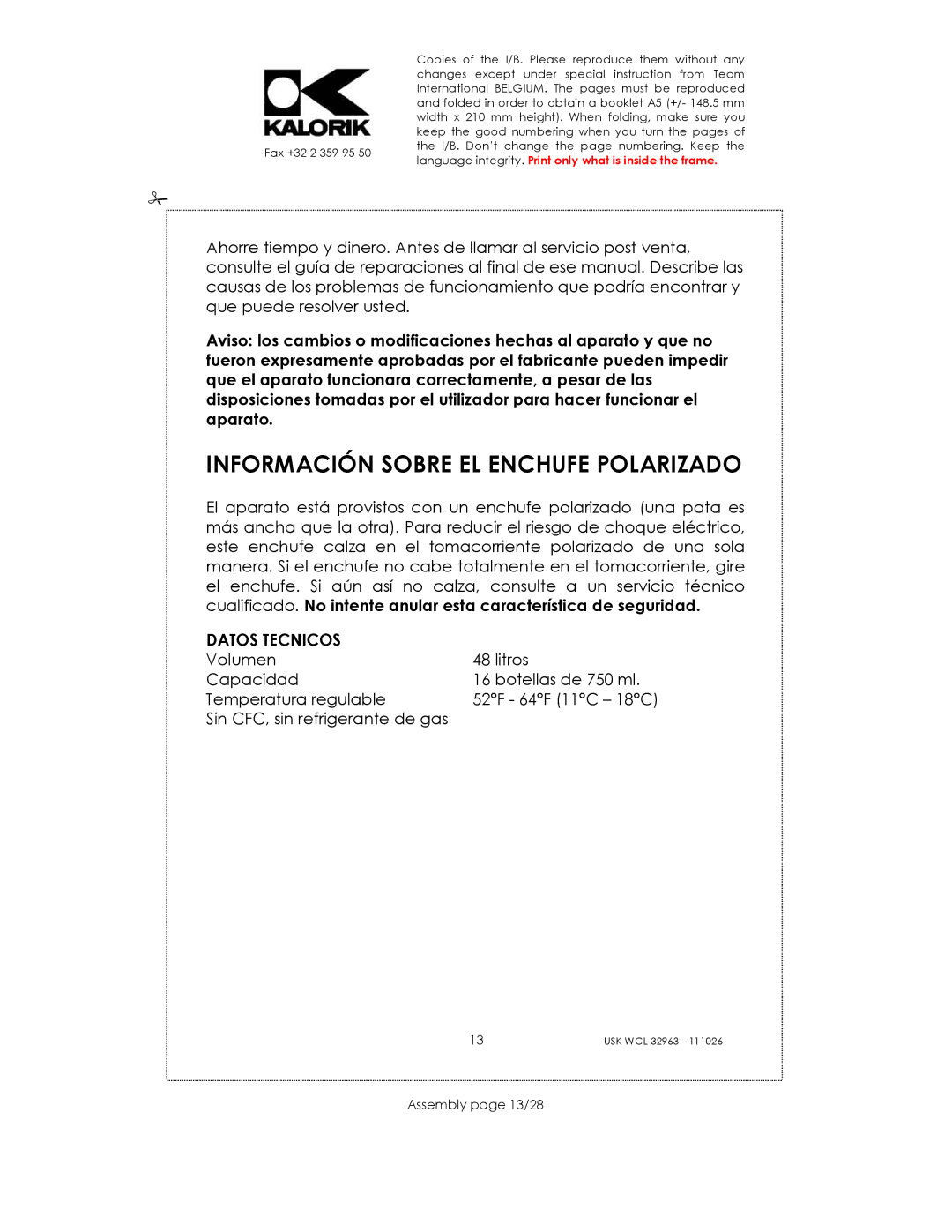 KALORIK

Fax +32 2 359 95 50

Copies of the I/B. Please reproduce them without any changes except under special instruction from Team International BELGIUM. The pages must be reproduced and folded in order to obtain a booklet A5 (+/- 148.5 mm width x 210 mm height). When folding, make sure you keep the good numbering when you turn the pages of the I/B. Don't change the page numbering. Keep the language integrity. Print only what is inside the frame.

Ahorre tiempo y dinero. Antes de llamar al servicio post venta, consulte el guía de reparaciones al final de ese manual. Describe las causas de los problemas de funcionamiento que podría encontrar y que puede resolver usted.

Aviso: los cambios o modificaciones hechas al aparato y que no fueron expresamente aprobadas por el fabricante pueden impedir que el aparato funcionara correctamente, a pesar de las disposiciones tomadas por el utilizador para hacer funcionar el aparato.

INFORMACIÓN SOBRE EL ENCHUFE POLARIZADO

El aparato está provistos con un enchufe polarizado (una pata es más ancha que la otra). Para reducir el riesgo de choque eléctrico, este enchufe calza en el tomacorriente polarizado de una sola manera. Si el enchufe no cabe totalmente en el tomacorriente, gire el enchufe. Si aún así no calza, consulte a un servicio técnico cualificado. No intente anular esta característica de seguridad.

DATOS TECNICOS

| | |
|---|---|
| Volumen | 48 litros |
| Capacidad | 16 botellas de 750 ml. |
| Temperatura regulable | 52°F - 64°F (11°C – 18°C) |
| Sin CFC, sin refrigerante de gas | |

13 USK WCL 32963 - 111026

Assembly page 13/28